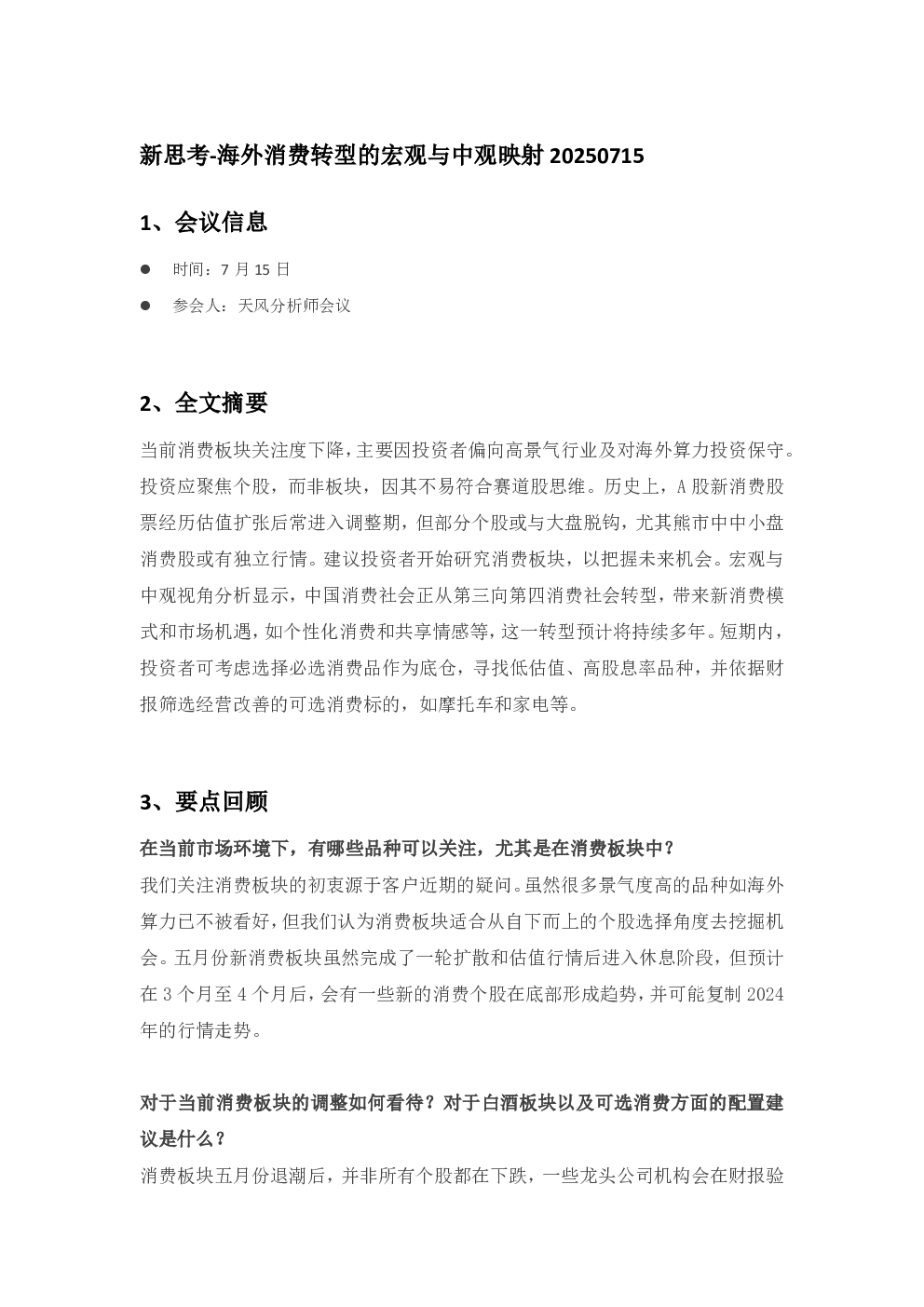 新思考-海外消费转型的宏观与中观映射20250715

1、会议信息

• 时间：7月15日

• 参会人：天风分析师会议

2、全文摘要

当前消费板块关注度下降，主要因投资者偏向高景气行业及对海外算力投资保守。投资应聚焦个股，而非板块，因其不易符合赛道股思维。历史上，A股新消费股票经历估值扩张后常进入调整期，但部分个股或与大盘脱钩，尤其熊市中中小盘消费股或有独立行情。建议投资者开始研究消费板块，以把握未来机会。宏观与中观视角分析显示，中国消费社会正从第三向第四消费社会转型，带来新消费模式和市场机遇，如个性化消费和共享情感等，这一转型预计将持续多年。短期内，投资者可考虑选择必选消费品作为底仓，寻找低估值、高股息率品种，并依据财报筛选经营改善的可选消费标的，如摩托车和家电等。

3、要点回顾

在当前市场环境下，有哪些品种可以关注，尤其是在消费板块中？

我们关注消费板块的初衷源于客户近期的疑问。虽然很多景气度高的品种如海外算力已不被看好，但我们认为消费板块适合从自下而上的个股选择角度去挖掘机会。五月份新消费板块虽然完成了一轮扩散和估值行情后进入休息阶段，但预计在3个月至4个月后，会有一些新的消费个股在底部形成趋势，并可能复制2024年的行情走势。

对于当前消费板块的调整如何看待？对于白酒板块以及可选消费方面的配置建议是什么？

消费板块五月份退潮后，并非所有个股都在下跌，一些龙头公司机构会在财报验